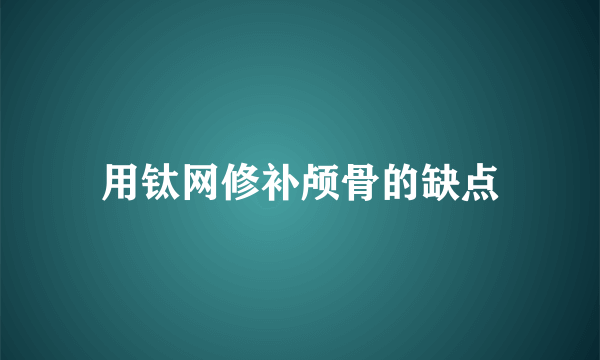 用钛网修补颅骨的缺点